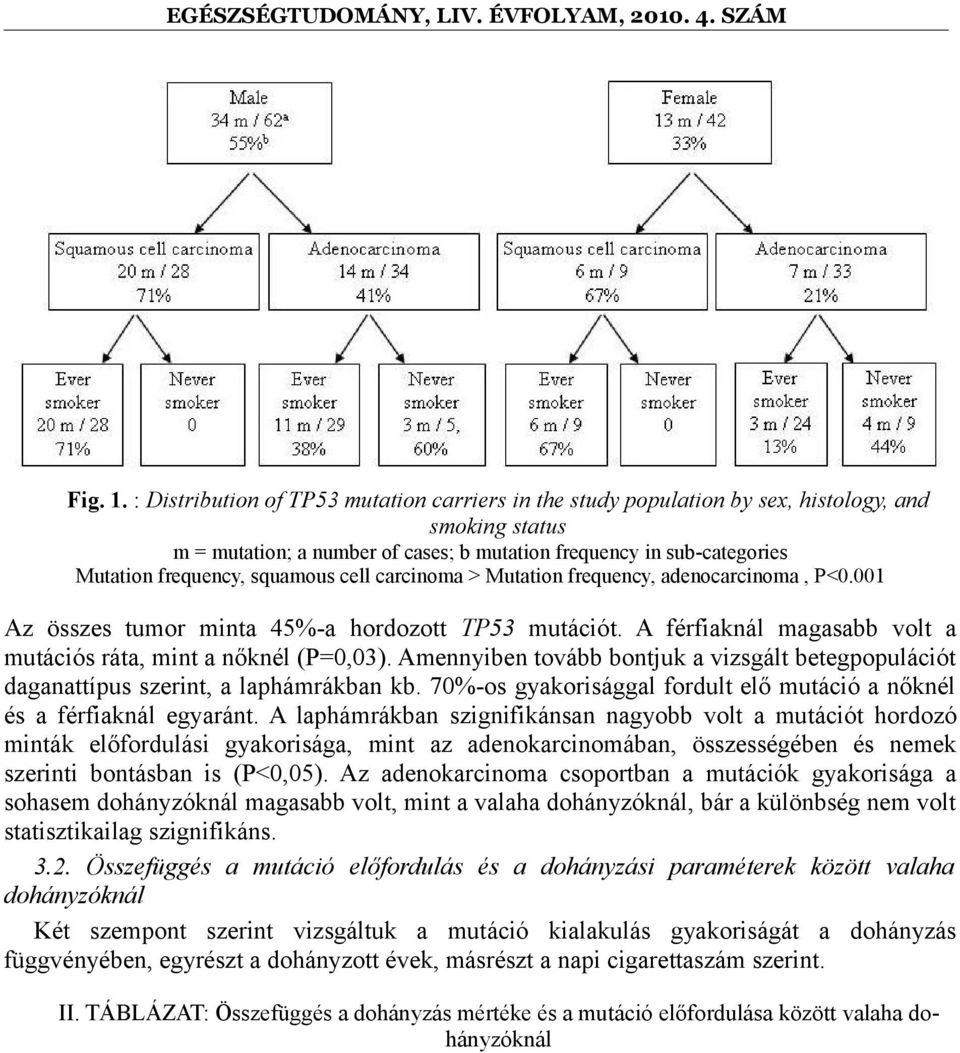 EGÉSZSÉGTUDOMÁNY, LIV. ÉVFOLYAM, 2010. 4. SZÁM

Male
34 m / 62$^a$
55%$^b$

Female
13 m / 42
33%

Squamous cell carcinoma
20 m / 28
71%

Adenocarcinoma
14 m / 34
41%

Squamous cell carcinoma
6 m / 9
67%

Adenocarcinoma
7 m / 33
21%

Ever smoker
20 m / 28
71%

Never smoker
0

Ever smoker
11 m / 29
38%

Never smoker
3 m / 5,
60%

Ever smoker
6 m / 9
67%

Never smoker
0

Ever smoker
3 m / 24
13%

Never smoker
4 m / 9
44%

Fig. 1. : Distribution of TP53 mutation carriers in the study population by sex, histology, and smoking status
m = mutation; a number of cases; b mutation frequency in sub-categories
Mutation frequency, squamous cell carcinoma > Mutation frequency, adenocarcinoma , P<0.001

Az összes tumor minta 45%-a hordozott TP53 mutációt. A férfiaknál magasabb volt a mutációs ráta, mint a nőknél (P=0,03). Amennyiben tovább bontjuk a vizsgált betegpopulációt daganattípus szerint, a laphámrákban kb. 70%-os gyakorisággal fordult elő mutáció a nőknél és a férfiaknál egyaránt. A laphámrákban szignifikánsan nagyobb volt a mutációt hordozó minták előfordulási gyakorisága, mint az adenokarcinomában, összességében és nemek szerinti bontásban is (P<0,05). Az adenokarcinoma csoportban a mutációk gyakorisága a sohasem dohányzóknál magasabb volt, mint a valaha dohányzóknál, bár a különbség nem volt statisztikailag szignifikáns.

3.2. Összefüggés a mutáció előfordulás és a dohányzási paraméterek között valaha dohányzóknál

Két szempont szerint vizsgáltuk a mutáció kialakulás gyakoriságát a dohányzás függvényében, egyrészt a dohányzott évek, másrészt a napi cigarettaszám szerint.

II. TÁBLÁZAT: Összefüggés a dohányzás mértéke és a mutáció előfordulása között valaha dohányzóknál